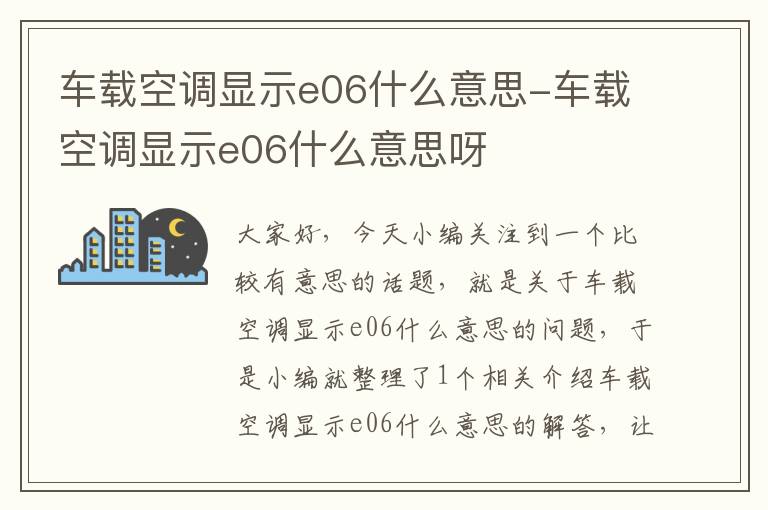 车载空调显示e06什么意思-车载空调显示e06什么意思呀

大家好，今天小编关注到一个比较有意思的话题，就是关于车载空调显示e06什么意思的问题，于是小编就整理了1个相关介绍车载空调显示e06什么意思的解答，让